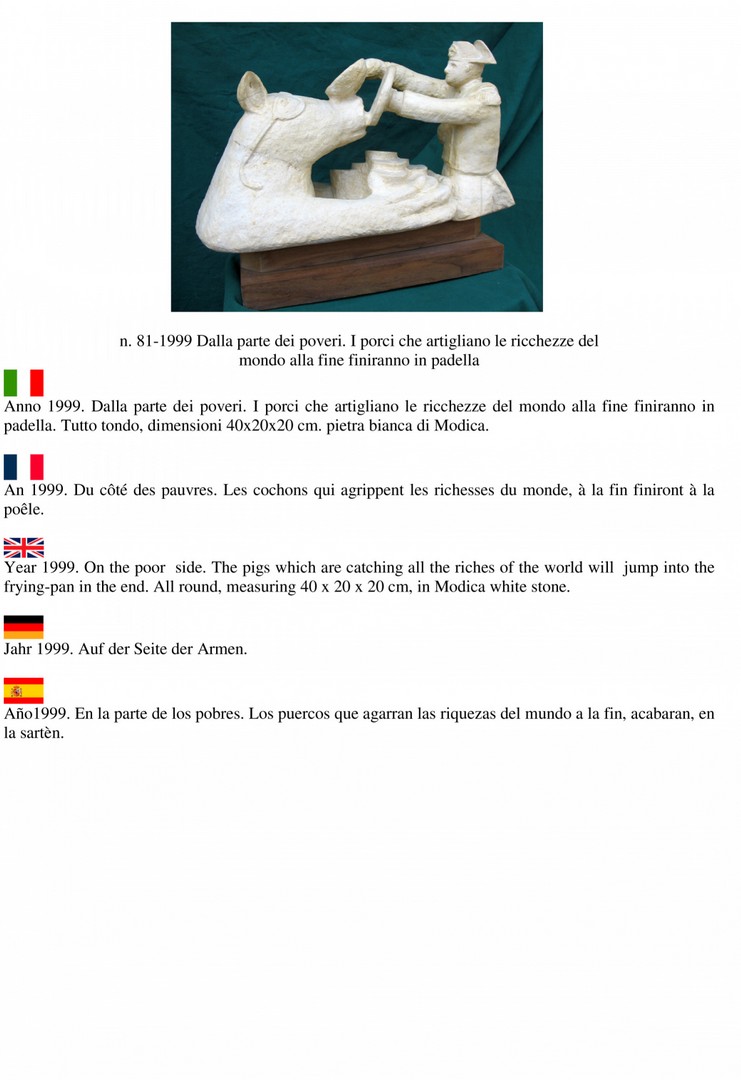 n. 81-1999 Dalla parte dei poveri. I porci che artigliano le ricchezze del mondo alla fine finiranno in padella

Anno 1999. Dalla parte dei poveri. I porci che artigliano le ricchezze del mondo alla fine finiranno in padella. Tutto tondo, dimensioni 40x20x20 cm. pietra bianca di Modica.

An 1999. Du côté des pauvres. Les cochons qui agrippent les richesses du monde, à la fin finiront à la poêle.

Year 1999. On the poor side. The pigs which are catching all the riches of the world will jump into the frying-pan in the end. All round, measuring 40 x 20 x 20 cm, in Modica white stone.

Jahr 1999. Auf der Seite der Armen.

Año1999. En la parte de los pobres. Los puercos que agarran las riquezas del mundo a la fin, acabaran, en la sartèn.